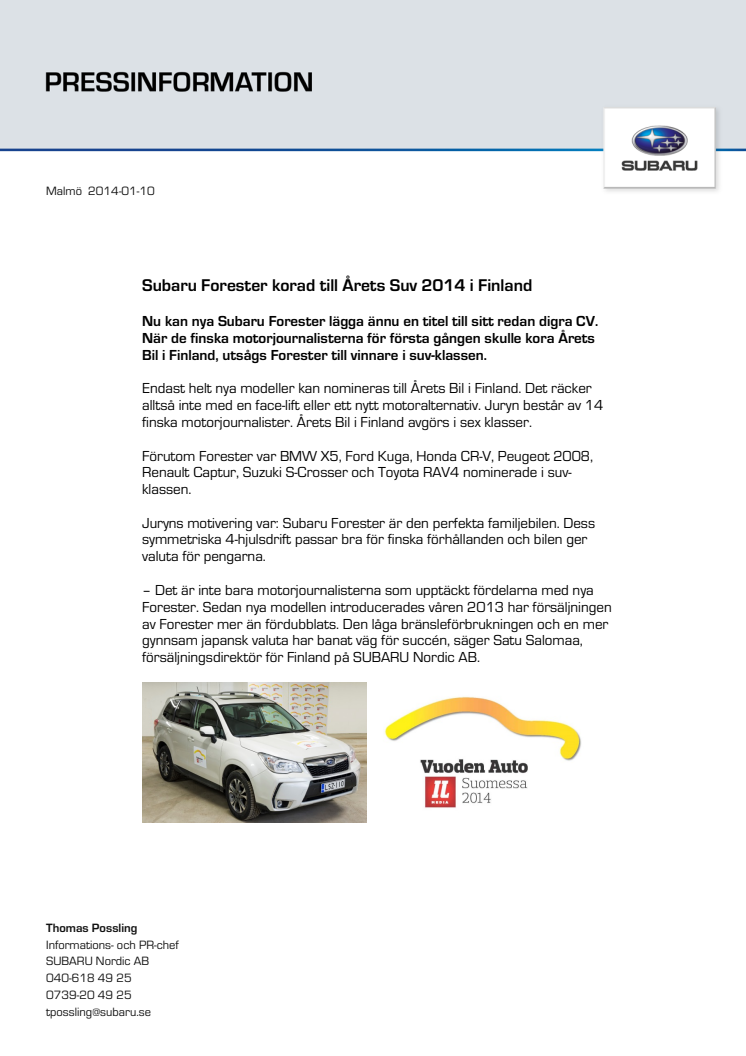 PRESSINFORMATION

SUBARU

Malmö 2014-01-10

Subaru Forester korad till Årets Suv 2014 i Finland

Nu kan nya Subaru Forester lägga ännu en titel till sitt redan digra CV. När de finska motorjournalisterna för första gången skulle kora Årets Bil i Finland, utsågs Forester till vinnare i suv-klassen.

Endast helt nya modeller kan nomineras till Årets Bil i Finland. Det räcker alltså inte med en face-lift eller ett nytt motoralternativ. Juryn består av 14 finska motorjournalister. Årets Bil i Finland avgörs i sex klasser.

Förutom Forester var BMW X5, Ford Kuga, Honda CR-V, Peugeot 2008, Renault Captur, Suzuki S-Crosser och Toyota RAV4 nominerade i suv-klassen.

Juryns motivering var: Subaru Forester är den perfekta familjebilen. Dess symmetriska 4-hjulsdrift passar bra för finska förhållanden och bilen ger valuta för pengarna.

– Det är inte bara motorjournalisterna som upptäckt fördelarna med nya Forester. Sedan nya modellen introducerades våren 2013 har försäljningen av Forester mer än fördubblats. Den låga bränsleförbrukningen och en mer gynnsam japansk valuta har banat väg för succén, säger Satu Salomaa, försäljningsdirektör för Finland på SUBARU Nordic AB.

Vuoden Auto
IL MEDIA
Suomessa
2014

Thomas Possling
Informations- och PR-chef
SUBARU Nordic AB
040-618 49 25
0739-20 49 25
tpossling@subaru.se